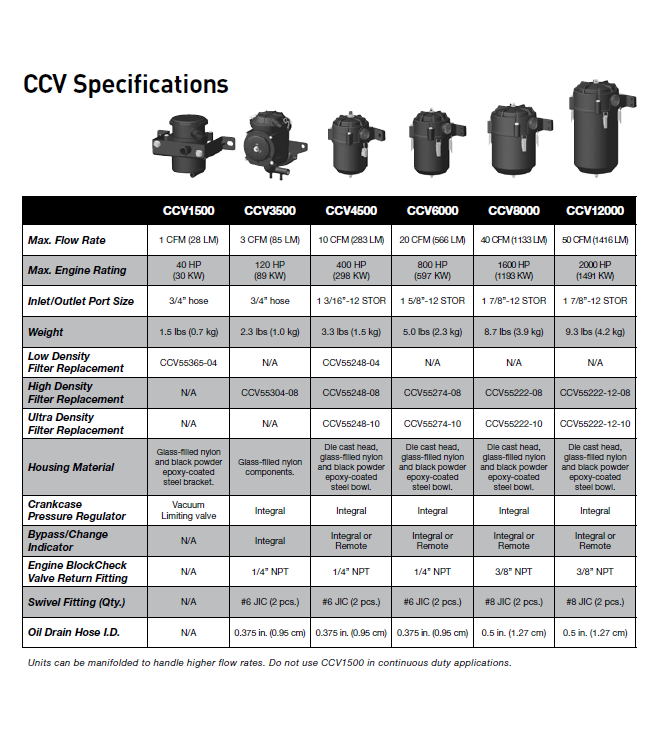 CCV Specifications

| | CCV1500 | CCV3500 | CCV4500 | CCV6000 | CCV8000 | CCV12000 |
|---|---|---|---|---|---|---|
| Max. Flow Rate | 1 CFM (28 LM) | 3 CFM (85 LM) | 10 CFM (283 LM) | 20 CFM (566 LM) | 40 CFM (1133 LM) | 50 CFM (1416 LM) |
| Max. Engine Rating | 40 HP (30 KW) | 120 HP (89 KW) | 400 HP (298 KW) | 800 HP (597 KW) | 1600 HP (1193 KW) | 2000 HP (1491 KW) |
| Inlet/Outlet Port Size | 3/4" hose | 3/4" hose | 1 3/16"-12 STOR | 1 5/8"-12 STOR | 1 7/8"-12 STOR | 1 7/8"-12 STOR |
| Weight | 1.5 lbs (0.7 kg) | 2.3 lbs (1.0 kg) | 3.3 lbs (1.5 kg) | 5.0 lbs (2.3 kg) | 8.7 lbs (3.9 kg) | 9.3 lbs (4.2 kg) |
| Low Density Filter Replacement | CCV55365-04 | N/A | CCV55248-04 | N/A | N/A | N/A |
| High Density Filter Replacement | N/A | CCV55304-08 | CCV55248-08 | CCV55274-08 | CCV55222-08 | CCV55222-12-08 |
| Ultra Density Filter Replacement | N/A | N/A | CCV55248-10 | CCV55274-10 | CCV55222-10 | CCV55222-12-10 |
| Housing Material | Glass-filled nylon and black powder epoxy-coated steel bracket. | Glass-filled nylon components. | Die cast head, glass-filled nylon and black powder epoxy-coated steel bowl. | Die cast head, glass-filled nylon and black powder epoxy-coated steel bowl. | Die cast head, glass-filled nylon and black powder epoxy-coated steel bowl. | Die cast head, glass-filled nylon and black powder epoxy-coated steel bowl. |
| Crankcase Pressure Regulator | Vacuum Limiting valve | Integral | Integral | Integral | Integral | Integral |
| Bypass/Change Indicator | N/A | Integral | Integral or Remote | Integral or Remote | Integral or Remote | Integral or Remote |
| Engine BlockCheck Valve Return Fitting | N/A | 1/4" NPT | 1/4" NPT | 1/4" NPT | 3/8" NPT | 3/8" NPT |
| Swivel Fitting (Qty.) | N/A | #6 JIC (2 pcs.) | #6 JIC (2 pcs.) | #6 JIC (2 pcs.) | #8 JIC (2 pcs.) | #8 JIC (2 pcs.) |
| Oil Drain Hose I.D. | N/A | 0.375 in. (0.95 cm) | 0.375 in. (0.95 cm) | 0.375 in. (0.95 cm) | 0.5 in. (1.27 cm) | 0.5 in. (1.27 cm) |

Units can be manifolded to handle higher flow rates. Do not use CCV1500 in continuous duty applications.